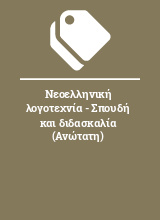 Νεοελληνική λογοτεχνία - Σπουδή και διδασκαλία (Ανώτατη)